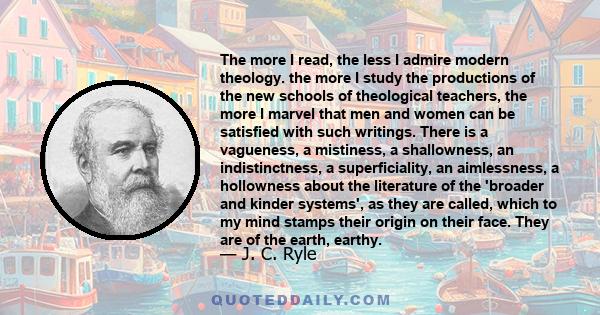 The more I read, the less I admire modern theology. the more I study the productions of the new schools of theological teachers, the more I marvel that men and women can be satisfied with such writings. There is a vagueness, a mistiness, a shallowness, an indistinctness, a superficiality, an aimlessness, a hollowness about the literature of the 'broader and kinder systems', as they are called, which to my mind stamps their origin on their face. They are of the earth, earthy.

— J. C. Ryle

QUOTEDDAILY.COM